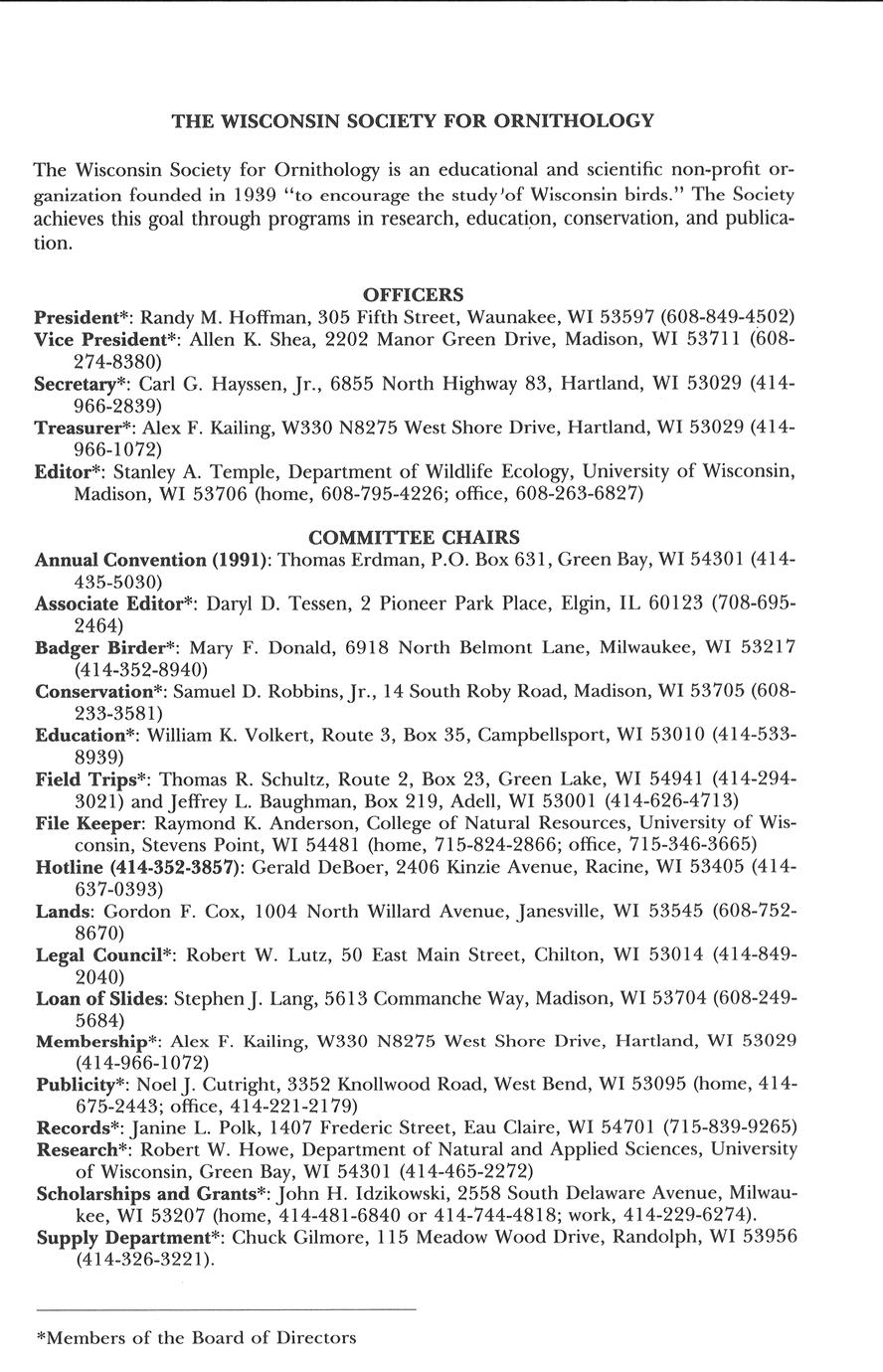 THE WISCONSIN SOCIETY FOR ORNITHOLOGY

The Wisconsin Society for Ornithology is an educational and scientific non-profit organization founded in 1939 "to encourage the study of Wisconsin birds." The Society achieves this goal through programs in research, education, conservation, and publication.

OFFICERS

President*: Randy M. Hoffman, 305 Fifth Street, Waunakee, WI 53597 (608-849-4502)
Vice President*: Allen K. Shea, 2202 Manor Green Drive, Madison, WI 53711 (608-274-8380)
Secretary*: Carl G. Hayssen, Jr., 6855 North Highway 83, Hartland, WI 53029 (414-966-2839)
Treasurer*: Alex F. Kailing, W330 N8275 West Shore Drive, Hartland, WI 53029 (414-966-1072)
Editor*: Stanley A. Temple, Department of Wildlife Ecology, University of Wisconsin, Madison, WI 53706 (home, 608-795-4226; office, 608-263-6827)

COMMITTEE CHAIRS

Annual Convention (1991): Thomas Erdman, P.O. Box 631, Green Bay, WI 54301 (414-435-5030)
Associate Editor*: Daryl D. Tessen, 2 Pioneer Park Place, Elgin, IL 60123 (708-695-2464)
Badger Birder*: Mary F. Donald, 6918 North Belmont Lane, Milwaukee, WI 53217 (414-352-8940)
Conservation*: Samuel D. Robbins, Jr., 14 South Roby Road, Madison, WI 53705 (608-233-3581)
Education*: William K. Volkert, Route 3, Box 35, Campbellsport, WI 53010 (414-533-8939)
Field Trips*: Thomas R. Schultz, Route 2, Box 23, Green Lake, WI 54941 (414-294-3021) and Jeffrey L. Baughman, Box 219, Adell, WI 53001 (414-626-4713)
File Keeper: Raymond K. Anderson, College of Natural Resources, University of Wisconsin, Stevens Point, WI 54481 (home, 715-824-2866; office, 715-346-3665)
Hotline (414-352-3857): Gerald DeBoer, 2406 Kinzie Avenue, Racine, WI 53405 (414-637-0393)
Lands: Gordon F. Cox, 1004 North Willard Avenue, Janesville, WI 53545 (608-752-8670)
Legal Council*: Robert W. Lutz, 50 East Main Street, Chilton, WI 53014 (414-849-2040)
Loan of Slides: Stephen J. Lang, 5613 Commanche Way, Madison, WI 53704 (608-249-5684)
Membership*: Alex F. Kailing, W330 N8275 West Shore Drive, Hartland, WI 53029 (414-966-1072)
Publicity*: Noel J. Cutright, 3352 Knollwood Road, West Bend, WI 53095 (home, 414-675-2443; office, 414-221-2179)
Records*: Janine L. Polk, 1407 Frederic Street, Eau Claire, WI 54701 (715-839-9265)
Research*: Robert W. Howe, Department of Natural and Applied Sciences, University of Wisconsin, Green Bay, WI 54301 (414-465-2272)
Scholarships and Grants*: John H. Idzikowski, 2558 South Delaware Avenue, Milwaukee, WI 53207 (home, 414-481-6840 or 414-744-4818; work, 414-229-6274).
Supply Department*: Chuck Gilmore, 115 Meadow Wood Drive, Randolph, WI 53956 (414-326-3221).

*Members of the Board of Directors